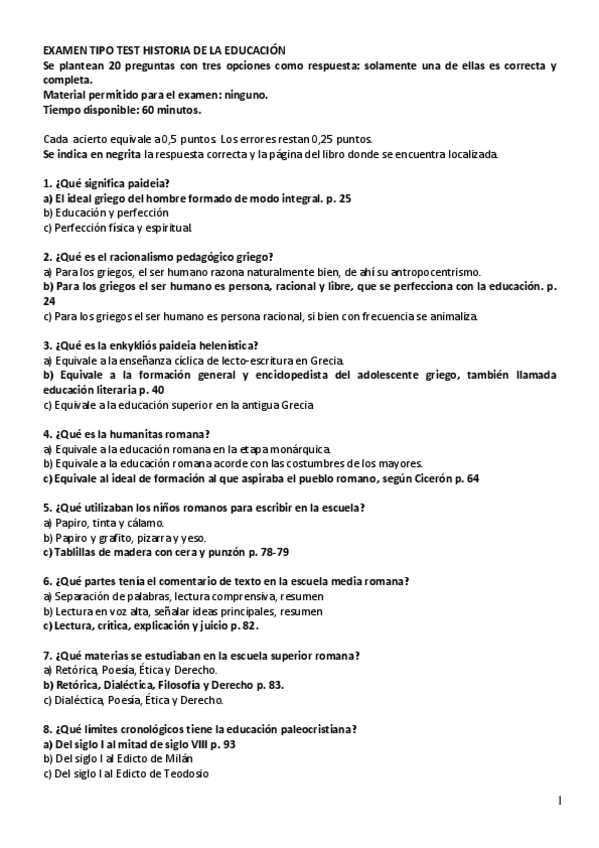 EXAMEN TIPO TEST HISTORIA DE LA EDUCACIÓN
Se plantean 20 preguntas con tres opciones como respuesta: solamente una de ellas es correcta y completa.
Material permitido para el examen: ninguno.
Tiempo disponible: 60 minutos.

Cada acierto equivale a 0,5 puntos. Los errores restan 0,25 puntos.
Se indica en negrita la respuesta correcta y la página del libro donde se encuentra localizada.

1. ¿Qué significa paideia?
a) El ideal griego del hombre formado de modo integral. p. 25
b) Educación y perfección
c) Perfección física y espiritual.

2. ¿Qué es el racionalismo pedagógico griego?
a) Para los griegos, el ser humano razona naturalmente bien, de ahí su antropocentrismo.
b) Para los griegos el ser humano es persona, racional y libre, que se perfecciona con la educación. p. 24
c) Para los griegos el ser humano es persona racional, si bien con frecuencia se animaliza.

3. ¿Qué es la enkykliós paideia helenística?
a) Equivale a la enseñanza cíclica de lecto-escritura en Grecia.
b) Equivale a la formación general y enciclopedista del adolescente griego, también llamada educación literaria p. 40
c) Equivale a la educación superior en la antigua Grecia

4. ¿Qué es la humanitas romana?
a) Equivale a la educación romana en la etapa monárquica.
b) Equivale a la educación romana acorde con las costumbres de los mayores.
c) Equivale al ideal de formación al que aspiraba el pueblo romano, según Cicerón p. 64

5. ¿Qué utilizaban los niños romanos para escribir en la escuela?
a) Papiro, tinta y cálamo.
b) Papiro y grafito, pizarra y yeso.
c) Tablillas de madera con cera y punzón p. 78-79

6. ¿Qué partes tenía el comentario de texto en la escuela media romana?
a) Separación de palabras, lectura comprensiva, resumen
b) Lectura en voz alta, señalar ideas principales, resumen
c) Lectura, crítica, explicación y juicio p. 82.

7. ¿Qué materias se estudiaban en la escuela superior romana?
a) Retórica, Poesía, Ética y Derecho.
b) Retórica, Dialéctica, Filosofía y Derecho p. 83.
c) Dialéctica, Poesía, Ética y Derecho.

8. ¿Qué límites cronológicos tiene la educación paleocristiana?
a) Del siglo I al mitad de siglo VIII p. 93
b) Del siglo I al Edicto de Milán
c) Del siglo I al Edicto de Teodosio

1